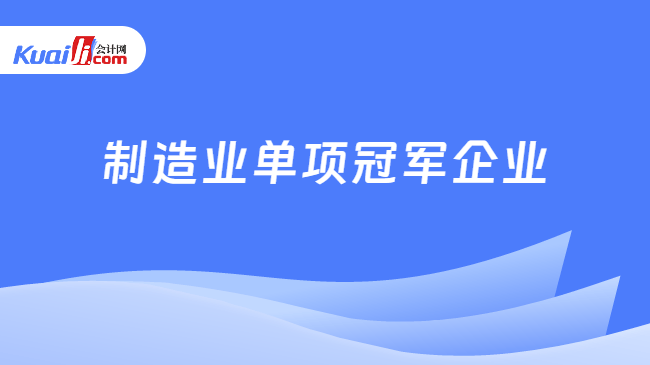 Kuaiji 会计网 .com

制造业单项冠军企业